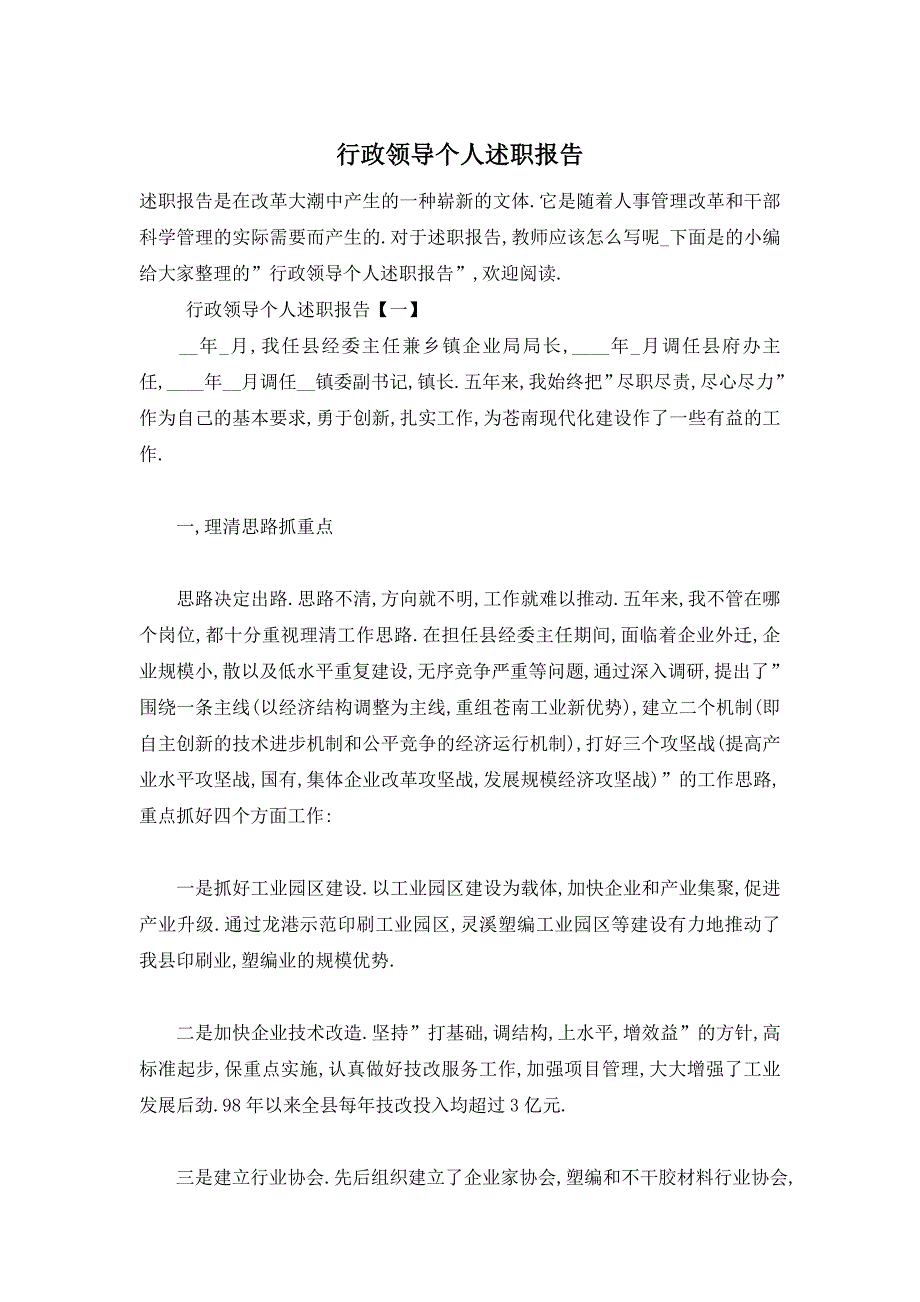 行政领导个人述职报告

述职报告是在改革大潮中产生的一种崭新的文体.它是随着人事管理改革和干部科学管理的实际需要而产生的.对于述职报告,教师应该怎么写呢_下面是的小编给大家整理的”行政领导个人述职报告”,欢迎阅读.

行政领导个人述职报告【一】

__年_月,我任县经委主任兼乡镇企业局局长,____年_月调任县府办主任,____年__月调任__镇委副书记,镇长.五年来,我始终把”尽职尽责,尽心尽力”作为自己的基本要求,勇于创新,扎实工作,为苍南现代化建设作了一些有益的工作.

一,理清思路抓重点

思路决定出路.思路不清,方向就不明,工作就难以推动.五年来,我不管在哪个岗位,都十分重视理清工作思路.在担任县经委主任期间,面临着企业外迁,企业规模小,散以及低水平重复建设,无序竞争严重等问题,通过深入调研,提出了”围绕一条主线(以经济结构调整为主线,重组苍南工业新优势),建立二个机制(即自主创新的技术进步机制和公平竞争的经济运行机制),打好三个攻坚战(提高产业水平攻坚战,国有,集体企业改革攻坚战,发展规模经济攻坚战)”的工作思路,重点抓好四个方面工作:

一是抓好工业园区建设.以工业园区建设为载体,加快企业和产业集聚,促进产业升级.通过龙港示范印刷工业园区,灵溪塑编工业园区等建设有力地推动了我县印刷业,塑编业的规模优势.

二是加快企业技术改造.坚持”打基础,调结构,上水平,增效益”的方针,高标准起步,保重点实施,认真做好技改服务工作,加强项目管理,大大增强了工业发展后劲.98年以来全县每年技改投入均超过3亿元.

三是建立行业协会.先后组织建立了企业家协会,塑编和不干胶材料行业协会,